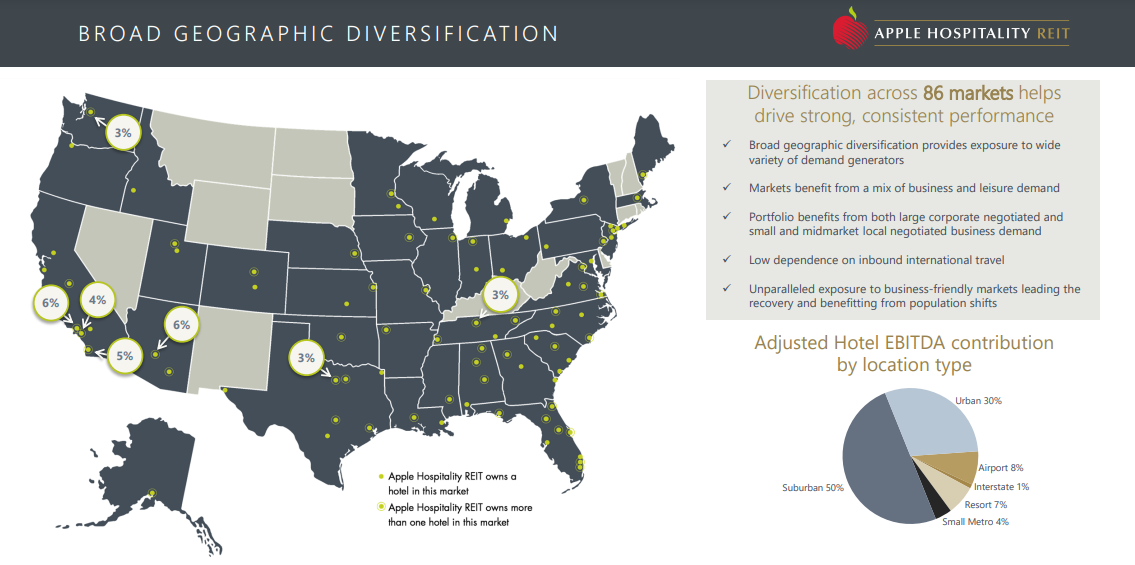 BROAD GEOGRAPHIC DIVERSIFICATION

APPLE HOSPITALITY REIT

3%

6%

4%

6%

5%

3%

3%

• Apple Hospitality REIT owns a hotel in this market

• Apple Hospitality REIT owns more than one hotel in this market

Diversification across 86 markets helps drive strong, consistent performance

✓ Broad geographic diversification provides exposure to wide variety of demand generators

✓ Markets benefit from a mix of business and leisure demand

✓ Portfolio benefits from both large corporate negotiated and small and midmarket local negotiated business demand

✓ Low dependence on inbound international travel

✓ Unparalleled exposure to business-friendly markets leading the recovery and benefitting from population shifts

Adjusted Hotel EBITDA contribution by location type

Urban 30%

Airport 8%

Interstate 1%

Resort 7%

Small Metro 4%

Suburban 50%